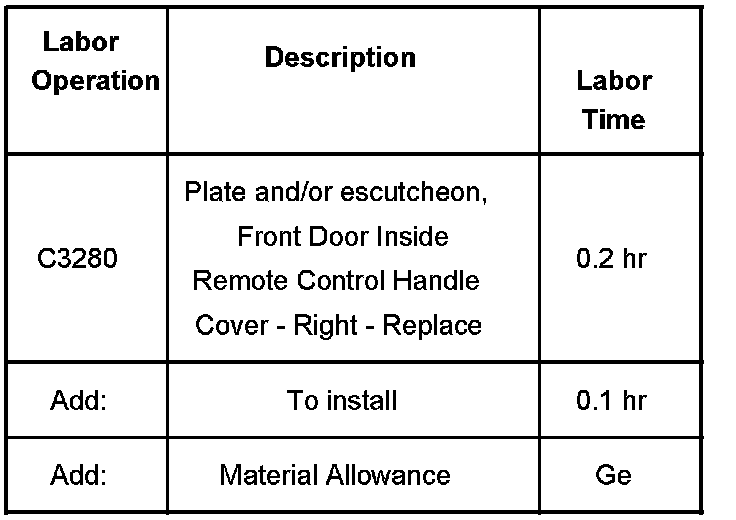 | Labor Operation | Description | Labor Time |
|---|---|---|
| C3280 | Plate and/or escutcheon, Front Door Inside Remote Control Handle Cover - Right - Replace | 0.2 hr |
| Add: | To install | 0.1 hr |
| Add: | Material Allowance | Ge |